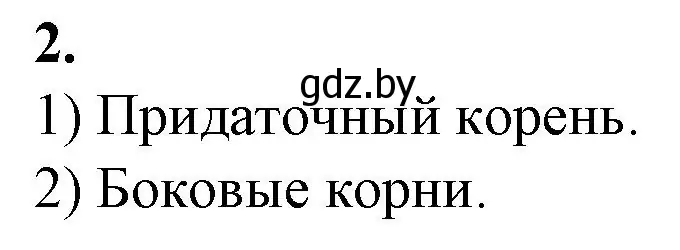 2.

gdz.by

1) Придаточный корень.

2) Боковые корни.